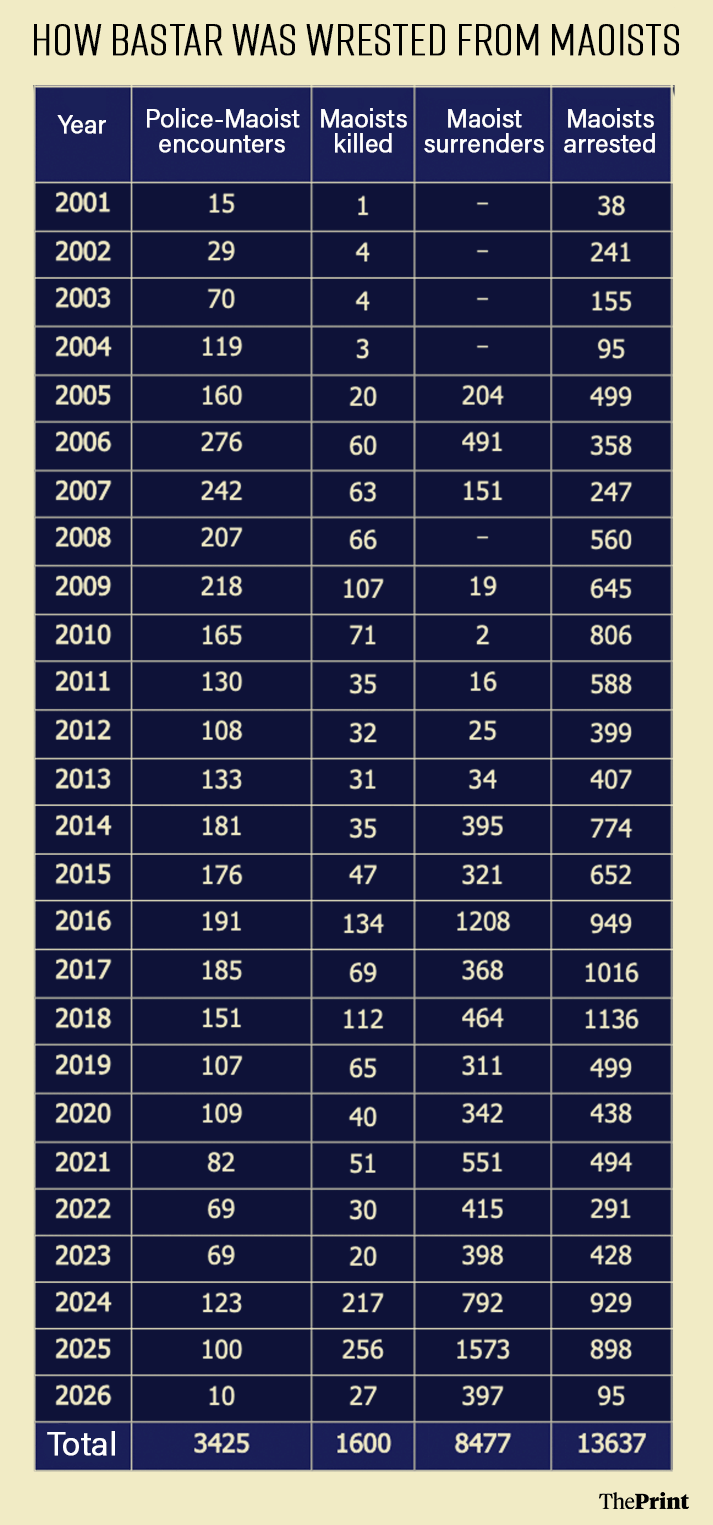 HOW BASTAR WAS WRESTED FROM MAOISTS

| Year | Police-Maoist encounters | Maoists killed | Maoist surrenders | Maoists arrested |
|---|---|---|---|---|
| 2001 | 15 | 1 | – | 38 |
| 2002 | 29 | 4 | – | 241 |
| 2003 | 70 | 4 | – | 155 |
| 2004 | 119 | 3 | – | 95 |
| 2005 | 160 | 20 | 204 | 499 |
| 2006 | 276 | 60 | 491 | 358 |
| 2007 | 242 | 63 | 151 | 247 |
| 2008 | 207 | 66 | – | 560 |
| 2009 | 218 | 107 | 19 | 645 |
| 2010 | 165 | 71 | 2 | 806 |
| 2011 | 130 | 35 | 16 | 588 |
| 2012 | 108 | 32 | 25 | 399 |
| 2013 | 133 | 31 | 34 | 407 |
| 2014 | 181 | 35 | 395 | 774 |
| 2015 | 176 | 47 | 321 | 652 |
| 2016 | 191 | 134 | 1208 | 949 |
| 2017 | 185 | 69 | 368 | 1016 |
| 2018 | 151 | 112 | 464 | 1136 |
| 2019 | 107 | 65 | 311 | 499 |
| 2020 | 109 | 40 | 342 | 438 |
| 2021 | 82 | 51 | 551 | 494 |
| 2022 | 69 | 30 | 415 | 291 |
| 2023 | 69 | 20 | 398 | 428 |
| 2024 | 123 | 217 | 792 | 929 |
| 2025 | 100 | 256 | 1573 | 898 |
| 2026 | 10 | 27 | 397 | 95 |
| Total | 3425 | 1600 | 8477 | 13637 |

ThePrint